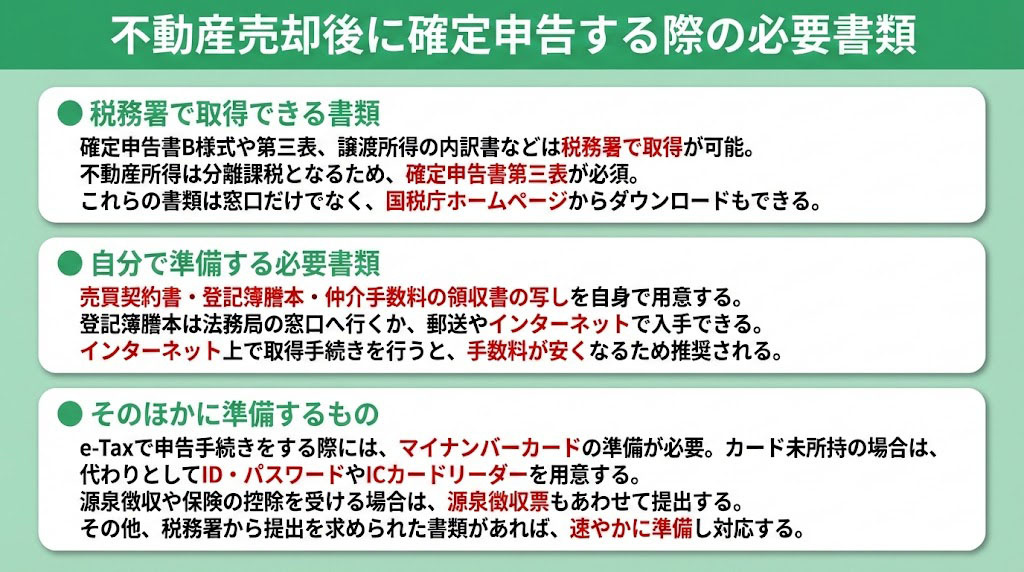 不動産売却後に確定申告する際の必要書類

● 税務署で取得できる書類

確定申告書B様式や第三表、譲渡所得の内訳書などは税務署で取得が可能。
不動産所得は分離課税となるため、確定申告書第三表が必須。
これらの書類は窓口だけでなく、国税庁ホームページからダウンロードもできる。

● 自分で準備する必要書類

売買契約書・登記簿謄本・仲介手数料の領収書の写しを自身で用意する。
登記簿謄本は法務局の窓口へ行くか、郵送やインターネットで入手できる。
インターネット上で取得手続きを行うと、手数料が安くなるため推奨される。

● そのほかに準備するもの

e-Taxで申告手続きをする際には、マイナンバーカードの準備が必要。カード未所持の場合は、代わりとしてID・パスワードやICカードリーダーを用意する。
源泉徴収や保険の控除を受ける場合は、源泉徴収票もあわせて提出する。
その他、税務署から提出を求められた書類があれば、速やかに準備し対応する。